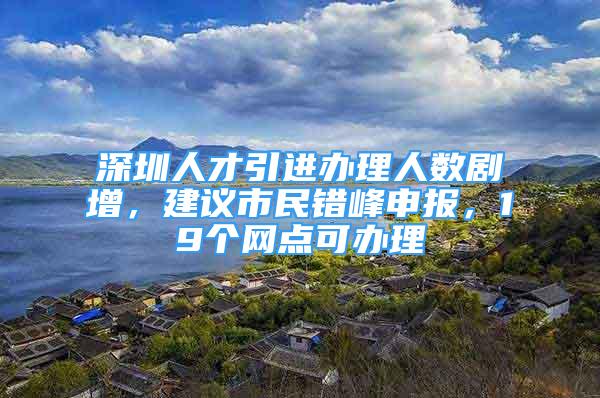 深圳人才引进办理人数剧增，建议市民错峰申报，19个网点可办理